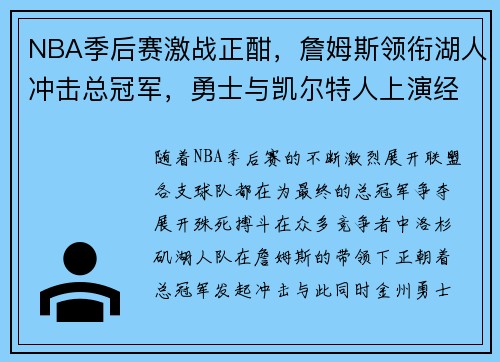 NBA季后赛激战正酣，詹姆斯领衔湖人冲击总冠军，勇士与凯尔特人上演经

随着NBA季后赛的不断激烈展开联盟各支球队都在为最终的总冠军争夺展开殊死搏斗在众多竞争者中洛杉矶湖人队在詹姆斯的带领下正朝着总冠军发起冲击与此同时金州勇士